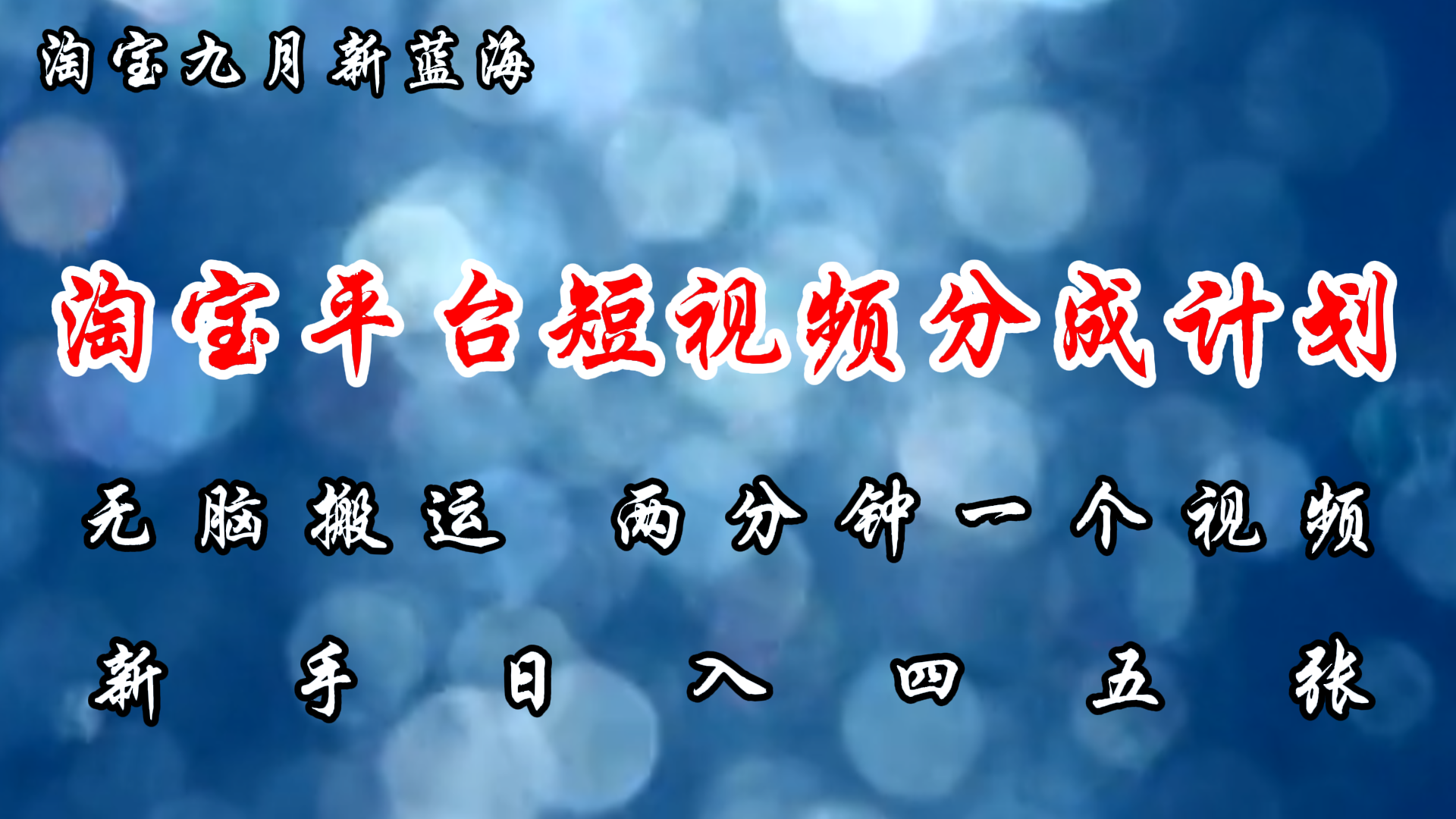 淘宝九月新蓝海

淘宝平台短视频分成计划

无脑搬运 两分钟一个视频

新手日入四五张